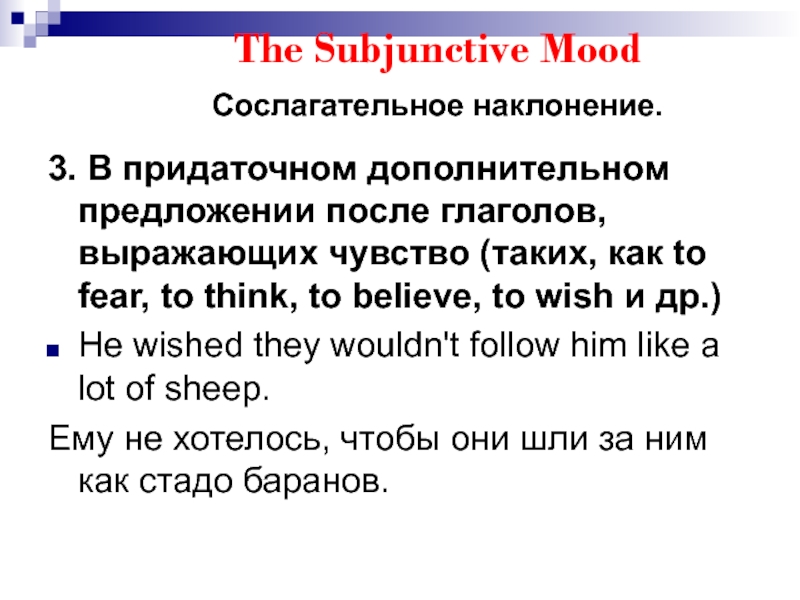 The Subjunctive Mood

Сослагательное наклонение.

3. В придаточном дополнительном предложении после глаголов, выражающих чувство (таких, как to fear, to think, to believe, to wish и др.)

He wished they wouldn't follow him like a lot of sheep.

Ему не хотелось, чтобы они шли за ним как стадо баранов.